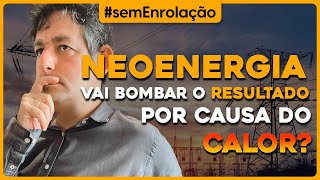 #semEnrolação

NEOENERGIA VAI BOMBAR O RESULTADO POR CAUSA DO CALOR?